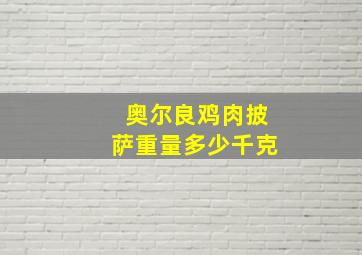 奥尔良鸡肉披萨重量多少千克